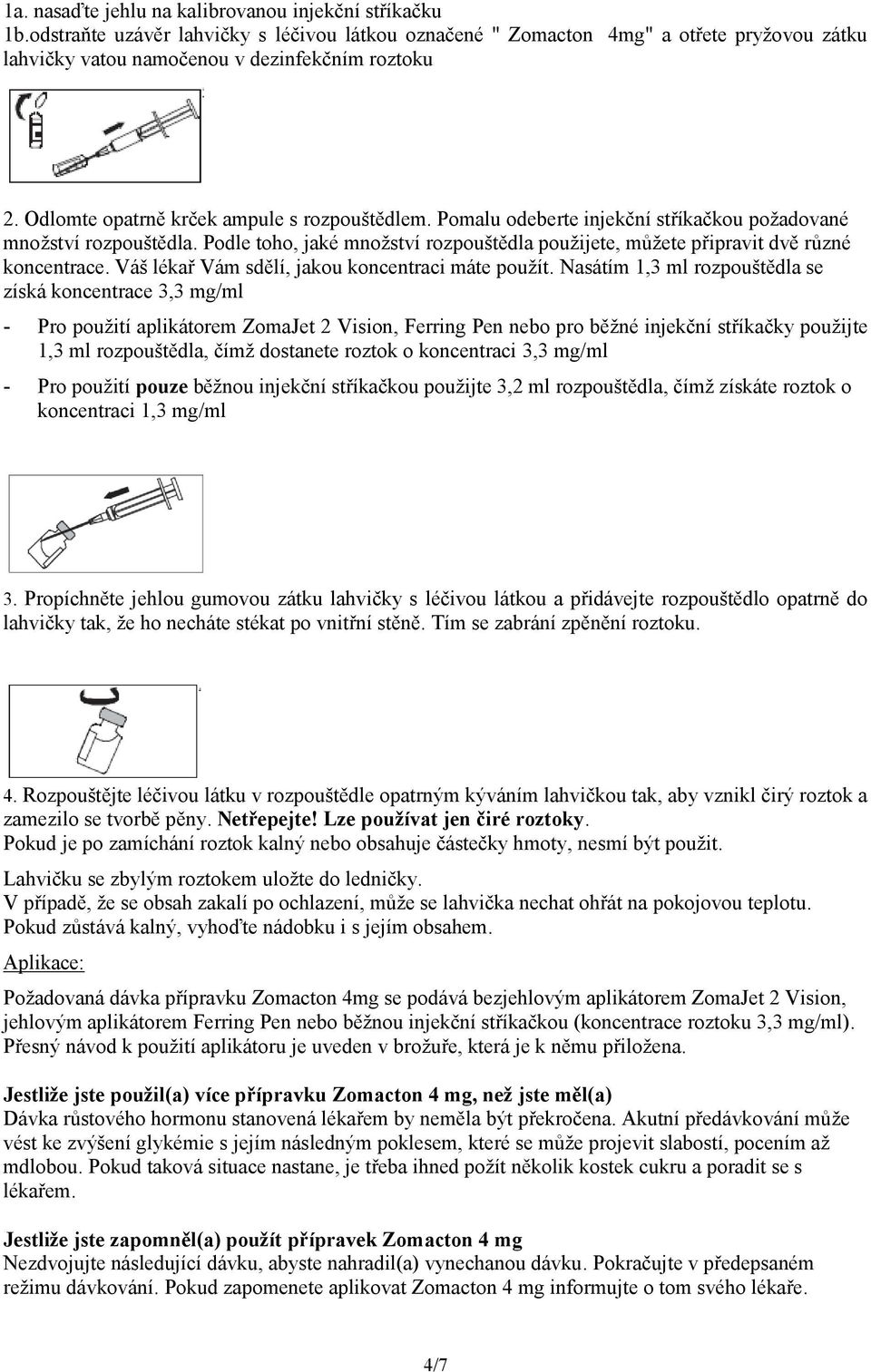 1a. nasaďte jehlu na kalibrovanou injekční stříkačku
1b.odstraňte uzávěr lahvičky s léčivou látkou označené " Zomacton 4mg" a otřete pryžovou zátku lahvičky vatou namočenou v dezinfekčním roztoku

2. Odlomte opatrně krček ampule s rozpouštědlem. Pomalu odeberte injekční stříkačkou požadované množství rozpouštědla. Podle toho, jaké množství rozpouštědla použijete, můžete připravit dvě různé koncentrace. Váš lékař Vám sdělí, jakou koncentraci máte použít. Nasátím 1,3 ml rozpouštědla se získá koncentrace 3,3 mg/ml

- Pro použití aplikátorem ZomaJet 2 Vision, Ferring Pen nebo pro běžné injekční stříkačky použijte 1,3 ml rozpouštědla, čímž dostanete roztok o koncentraci 3,3 mg/ml

- Pro použití pouze běžnou injekční stříkačkou použijte 3,2 ml rozpouštědla, čímž získáte roztok o koncentraci 1,3 mg/ml

3. Propíchněte jehlou gumovou zátku lahvičky s léčivou látkou a přidávejte rozpouštědlo opatrně do lahvičky tak, že ho necháte stékat po vnitřní stěně. Tím se zabrání zpěnění roztoku.

4. Rozpouštějte léčivou látku v rozpouštědle opatrným kýváním lahvičkou tak, aby vznikl čirý roztok a zamezilo se tvorbě pěny. Netřepejte! Lze používat jen čiré roztoky.
Pokud je po zamíchání roztok kalný nebo obsahuje částečky hmoty, nesmí být použit.

Lahvičku se zbylým roztokem uložte do ledničky.
V případě, že se obsah zakalí po ochlazení, může se lahvička nechat ohřát na pokojovou teplotu.
Pokud zůstává kalný, vyhoďte nádobku i s jejím obsahem.

Aplikace:

Požadovaná dávka přípravku Zomacton 4mg se podává bezjehlovým aplikátorem ZomaJet 2 Vision, jehlovým aplikátorem Ferring Pen nebo běžnou injekční stříkačkou (koncentrace roztoku 3,3 mg/ml).
Přesný návod k použití aplikátoru je uveden v brožuře, která je k němu přiložena.

Jestliže jste použil(a) více přípravku Zomacton 4 mg, než jste měl(a)
Dávka růstového hormonu stanovená lékařem by neměla být překročena. Akutní předávkování může vést ke zvýšení glykémie s jejím následným poklesem, které se může projevit slabostí, pocením až mdlobou. Pokud taková situace nastane, je třeba ihned požít několik kostek cukru a poradit se s lékařem.

Jestliže jste zapomněl(a) použít přípravek Zomacton 4 mg
Nezdvojujte následující dávku, abyste nahradil(a) vynechanou dávku. Pokračujte v předepsaném režimu dávkování. Pokud zapomenete aplikovat Zomacton 4 mg informujte o tom svého lékaře.

4/7